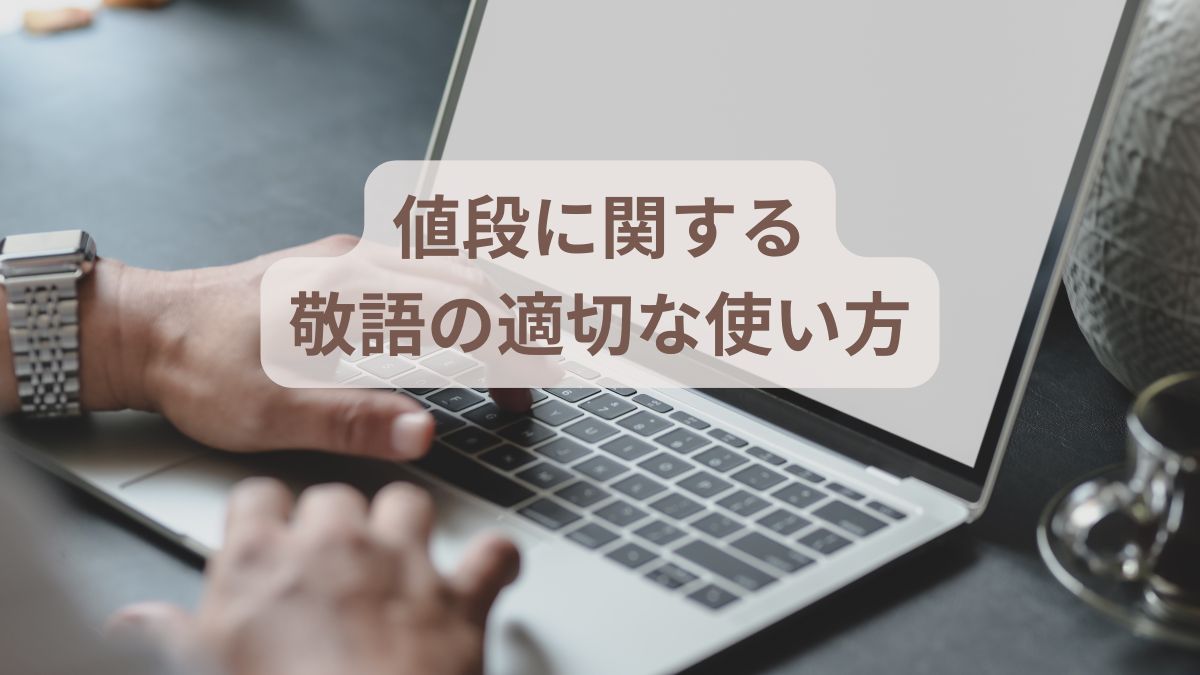 値段に関する
敬語の適切な使い方